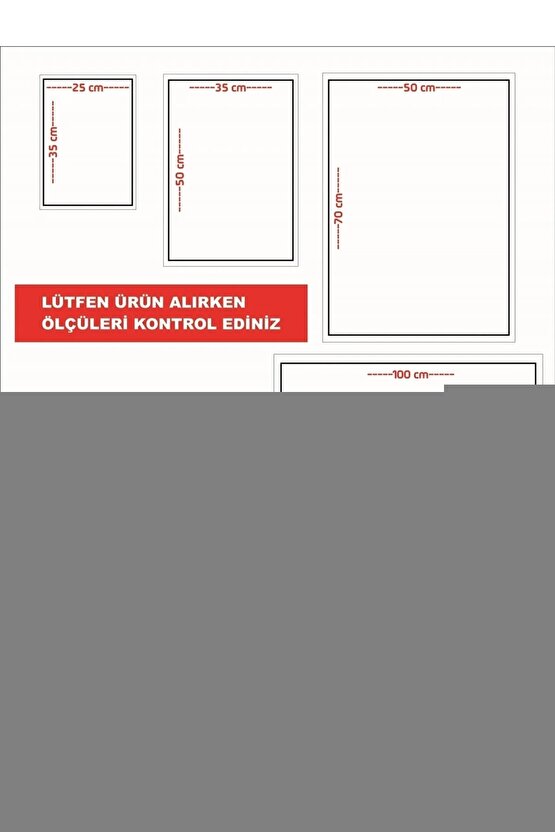 -----25 cm-----
-----35 cm-----

-----35 cm-----
-----50 cm-----

-----50 cm-----
-----70 cm-----

LÜTFEN ÜRÜN ALIRKEN ÖLÇÜLERİ KONTROL EDİNİZ

-----100 cm-----